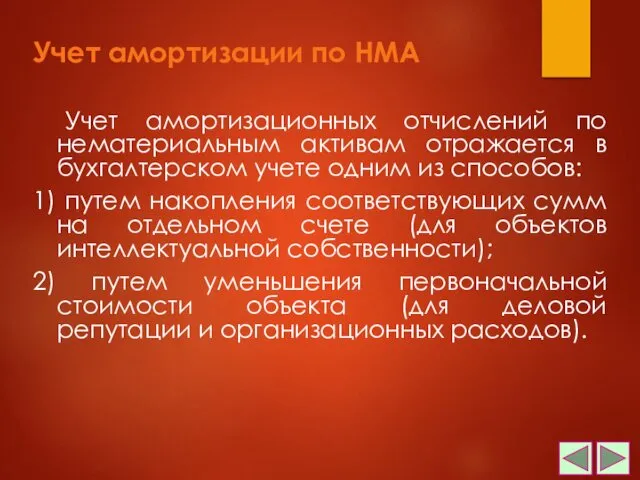 Учет амортизации по НМА

Учет амортизационных отчислений по нематериальным активам отражается в бухгалтерском учете одним из способов:

1) путем накопления соответствующих сумм на отдельном счете (для объектов интеллектуальной собственности);

2) путем уменьшения первоначальной стоимости объекта (для деловой репутации и организационных расходов).